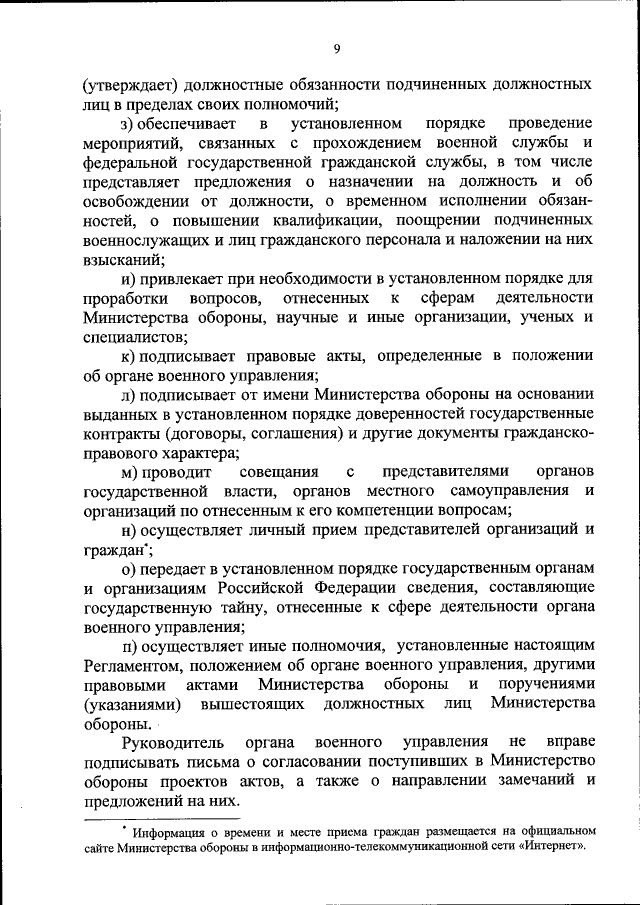 9

(утверждает) должностные обязанности подчиненных должностных лиц в пределах своих полномочий;

з) обеспечивает в установленном порядке проведение мероприятий, связанных с прохождением военной службы и федеральной государственной гражданской службы, в том числе представляет предложения о назначении на должность и об освобождении от должности, о временном исполнении обязанностей, о повышении квалификации, поощрении подчиненных военнослужащих и лиц гражданского персонала и наложении на них взысканий;

и) привлекает при необходимости в установленном порядке для проработки вопросов, отнесенных к сферам деятельности Министерства обороны, научные и иные организации, ученых и специалистов;

к) подписывает правовые акты, определенные в положении об органе военного управления;

л) подписывает от имени Министерства обороны на основании выданных в установленном порядке доверенностей государственные контракты (договоры, соглашения) и другие документы гражданско-правового характера;

м) проводит совещания с представителями органов государственной власти, органов местного самоуправления и организаций по отнесенным к его компетенции вопросам;

н) осуществляет личный прием представителей организаций и граждан*;

о) передает в установленном порядке государственным органам и организациям Российской Федерации сведения, составляющие государственную тайну, отнесенные к сфере деятельности органа военного управления;

п) осуществляет иные полномочия, установленные настоящим Регламентом, положением об органе военного управления, другими правовыми актами Министерства обороны и поручениями (указаниями) вышестоящих должностных лиц Министерства обороны.

Руководитель органа военного управления не вправе подписывать письма о согласовании поступивших в Министерство обороны проектов актов, а также о направлении замечаний и предложений на них.

* Информация о времени и месте приема граждан размещается на официальном сайте Министерства обороны в информационно-телекоммуникационной сети «Интернет».